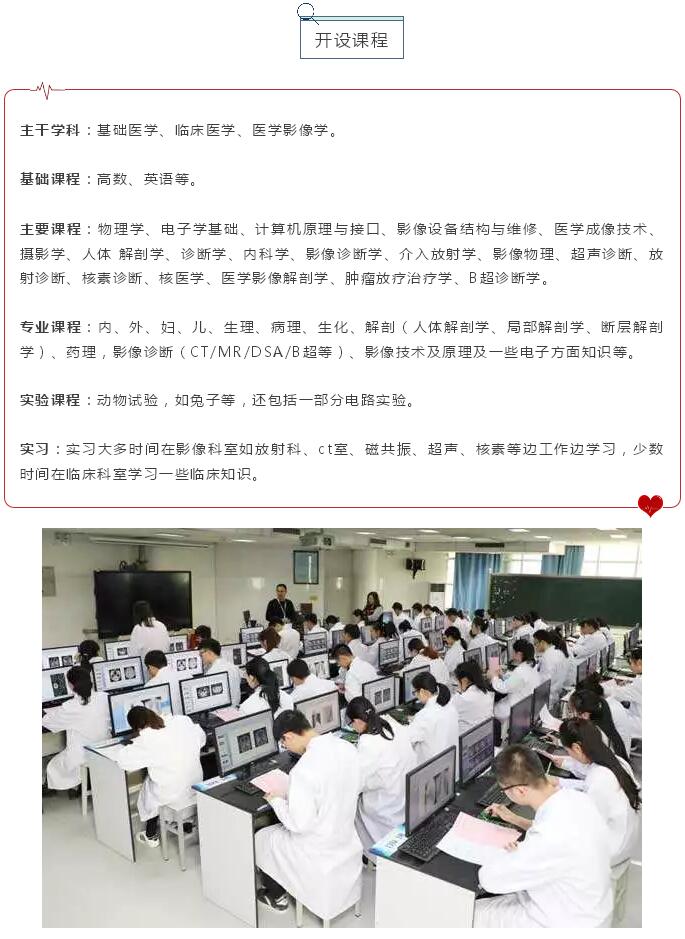 开设课程

主干学科：基础医学、临床医学、医学影像学。

基础课程：高数、英语等。

主要课程：物理学、电子学基础、计算机原理与接口、影像设备结构与维修、医学成像技术、摄影学、人体 解剖学、诊断学、内科学、影像诊断学、介入放射学、影像物理、超声诊断、放射诊断、核素诊断、核医学、医学影像解剖学、肿瘤放疗治疗学、B超诊断学。

专业课程：内、外、妇、儿、生理、病理、生化、解剖（人体解剖学、局部解剖学、断层解剖学）、药理，影像诊断（CT/MR/DSA/B超等）、影像技术及原理及一些电子方面知识等。

实验课程：动物试验，如兔子等，还包括一部分电路实验。

实习：实习大多时间在影像科室如放射科、ct室、磁共振、超声、核素等边工作边学习，少数时间在临床科室学习一些临床知识。